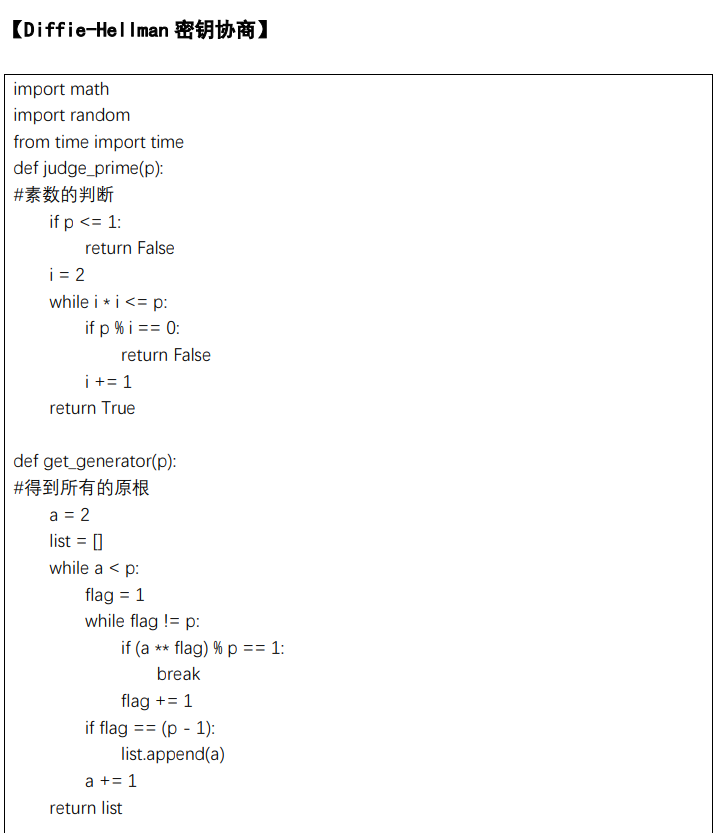 【Diffie-Hellman 密钥协商】

import math
import random
from time import time
def judge_prime(p):
#素数的判断
    if p <= 1:
        return False
    i = 2
    while i * i <= p:
        if p % i == 0:
            return False
        i += 1
    return True

def get_generator(p):
#得到所有的原根
    a = 2
    list = []
    while a < p:
        flag = 1
        while flag != p:
            if (a ** flag) % p == 1:
                break
            flag += 1
        if flag == (p - 1):
            list.append(a)
        a += 1
    return list